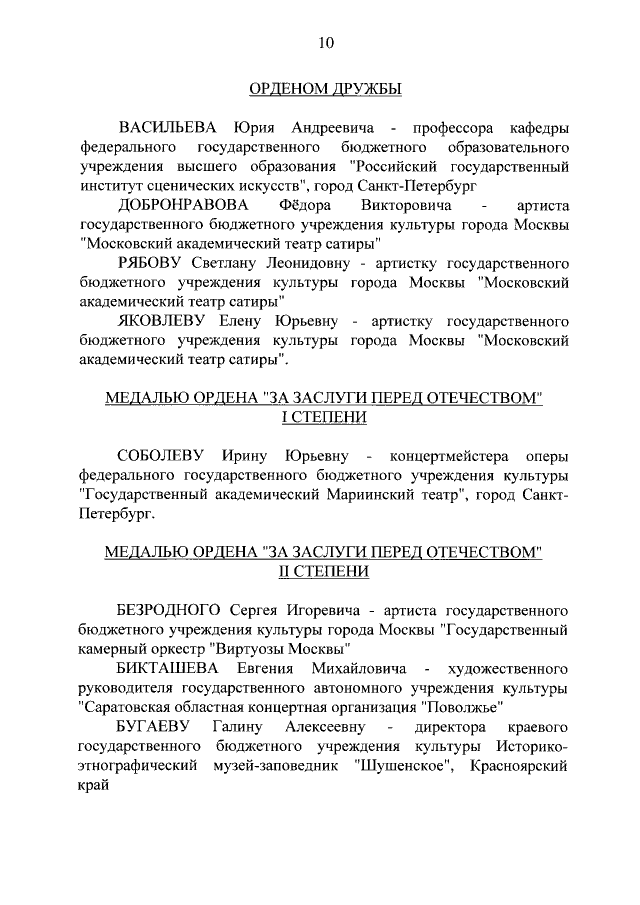 10

ОРДЕНОМ ДРУЖБЫ

ВАСИЛЬЕВА Юрия Андреевича - профессора кафедры федерального государственного бюджетного образовательного учреждения высшего образования "Российский государственный институт сценических искусств", город Санкт-Петербург

ДОБРОНРАВОВА Фёдора Викторовича - артиста государственного бюджетного учреждения культуры города Москвы "Московский академический театр сатиры"

РЯБОВУ Светлану Леонидовну - артистку государственного бюджетного учреждения культуры города Москвы "Московский академический театр сатиры"

ЯКОВЛЕВУ Елену Юрьевну - артистку государственного бюджетного учреждения культуры города Москвы "Московский академический театр сатиры".

МЕДАЛЬЮ ОРДЕНА "ЗА ЗАСЛУГИ ПЕРЕД ОТЕЧЕСТВОМ" I СТЕПЕНИ

СОБОЛЕВУ Ирину Юрьевну - концертмейстера оперы федерального государственного бюджетного учреждения культуры "Государственный академический Мариинский театр", город Санкт-Петербург.

МЕДАЛЬЮ ОРДЕНА "ЗА ЗАСЛУГИ ПЕРЕД ОТЕЧЕСТВОМ" II СТЕПЕНИ

БЕЗРОДНОГО Сергея Игоревича - артиста государственного бюджетного учреждения культуры города Москвы "Государственный камерный оркестр "Виртуозы Москвы"

БИКТАШЕВА Евгения Михайловича - художественного руководителя государственного автономного учреждения культуры "Саратовская областная концертная организация "Поволжье"

БУГАЕВУ Галину Алексеевну - директора краевого государственного бюджетного учреждения культуры Историко-этнографический музей-заповедник "Шушенское", Красноярский край